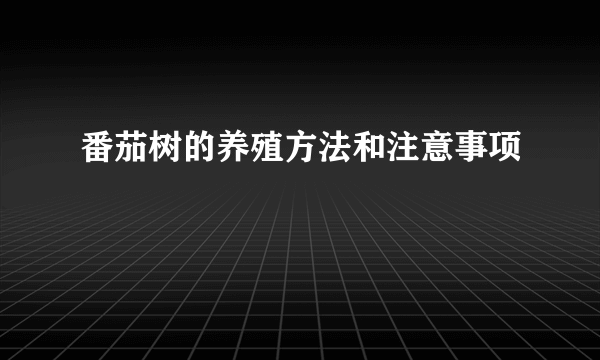 番茄树的养殖方法和注意事项